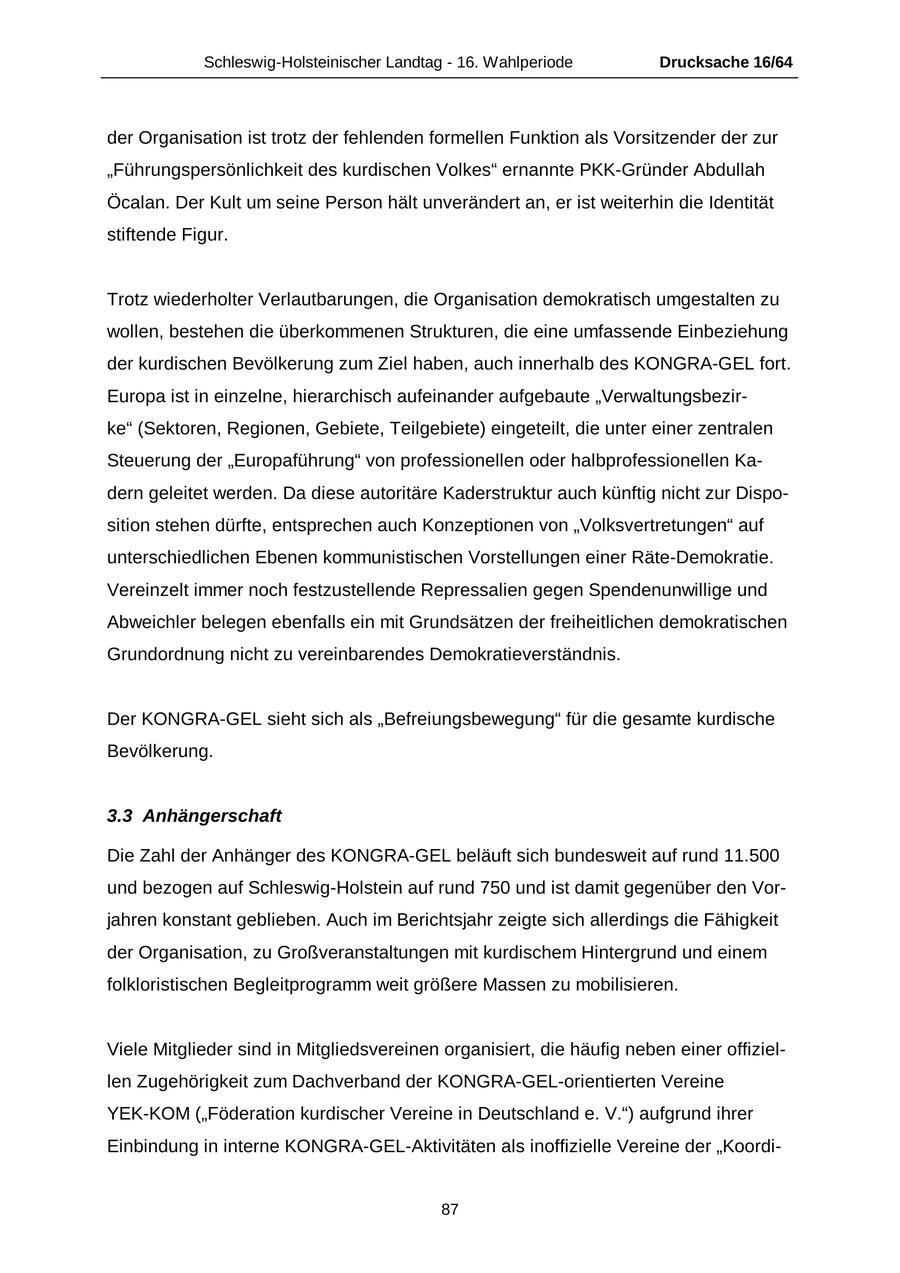 Schleswig-Holsteinischer Landtag - 16. Wahlperiode Drucksache 16/64

der Organisation ist trotz der fehlenden formellen Funktion als Vorsitzender der zur „Führungspersönlichkeit des kurdischen Volkes“ ernannte PKK-Gründer Abdullah Öcalan. Der Kult um seine Person hält unverändert an, er ist weiterhin die Identität stiftende Figur.

Trotz wiederholter Verlautbarungen, die Organisation demokratisch umgestalten zu wollen, bestehen die überkommenen Strukturen, die eine umfassende Einbeziehung der kurdischen Bevölkerung zum Ziel haben, auch innerhalb des KONGRA-GEL fort. Europa ist in einzelne, hierarchisch aufeinander aufgebaute „Verwaltungsbezirke“ (Sektoren, Regionen, Gebiete, Teilgebiete) eingeteilt, die unter einer zentralen Steuerung der „Europaführung“ von professionellen oder halbprofessionellen Kadern geleitet werden. Da diese autoritäre Kaderstruktur auch künftig nicht zur Disposition stehen dürfte, entsprechen auch Konzeptionen von „Volksvertretungen“ auf unterschiedlichen Ebenen kommunistischen Vorstellungen einer Räte-Demokratie. Vereinzelt immer noch festzustellende Repressalien gegen Spendenunwillige und Abweichler belegen ebenfalls ein mit Grundsätzen der freiheitlichen demokratischen Grundordnung nicht zu vereinbarendes Demokratieverständnis.

Der KONGRA-GEL sieht sich als „Befreiungsbewegung“ für die gesamte kurdische Bevölkerung.

3.3 Anhängerschaft

Die Zahl der Anhänger des KONGRA-GEL beläuft sich bundesweit auf rund 11.500 und bezogen auf Schleswig-Holstein auf rund 750 und ist damit gegenüber den Vorjahren konstant geblieben. Auch im Berichtsjahr zeigte sich allerdings die Fähigkeit der Organisation, zu Großveranstaltungen mit kurdischem Hintergrund und einem folkloristischen Begleitprogramm weit größere Massen zu mobilisieren.

Viele Mitglieder sind in Mitgliedsvereinen organisiert, die häufig neben einer offiziellen Zugehörigkeit zum Dachverband der KONGRA-GEL-orientierten Vereine YEK-KOM („Föderation kurdischer Vereine in Deutschland e. V.“) aufgrund ihrer Einbindung in interne KONGRA-GEL-Aktivitäten als inoffizielle Vereine der „Koordi-

87